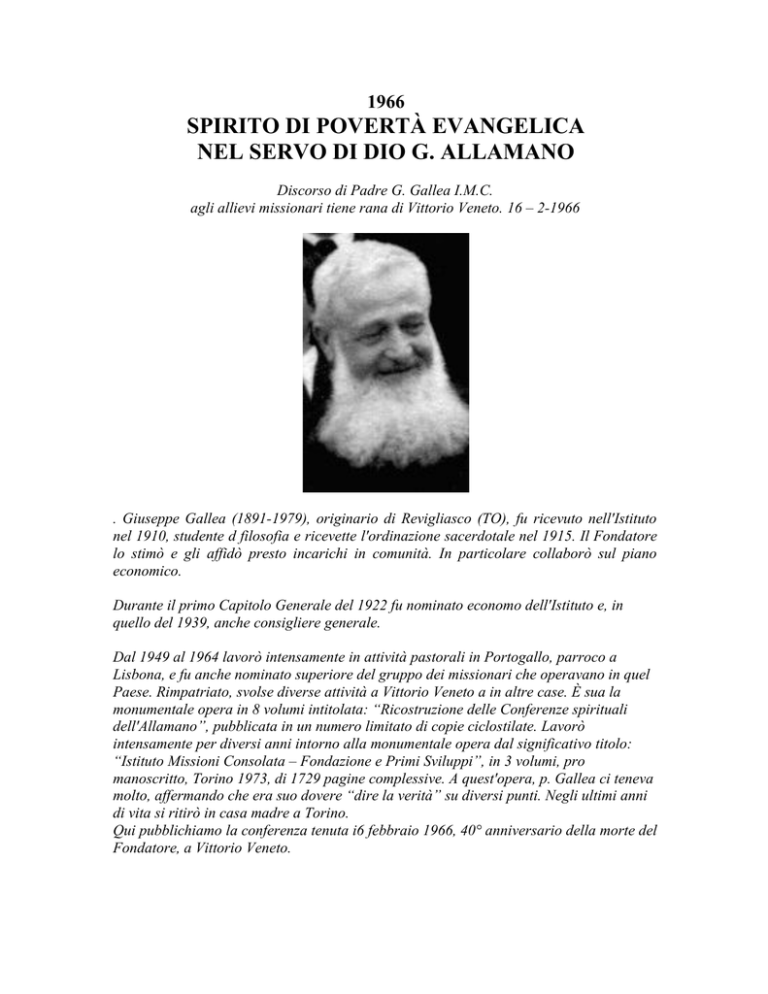 1966
SPIRITO DI POVERTÀ EVANGELICA
NEL SERVO DI DIO G. ALLAMANO

Discorso di Padre G. Gallea I.M.C.
agli allievi missionari tiene rana di Vittorio Veneto. 16 – 2-1966

. Giuseppe Gallea (1891-1979), originario di Revigliasco (TO), fu ricevuto nell'Istituto nel 1910, studente d filosofia e ricevette l'ordinazione sacerdotale nel 1915. Il Fondatore lo stimò e gli affidò presto incarichi in comunità. In particolare collaborò sul piano economico.

Durante il primo Capitolo Generale del 1922 fu nominato economo dell'Istituto e, in quello del 1939, anche consigliere generale.

Dal 1949 al 1964 lavorò intensamente in attività pastorali in Portogallo, parroco a Lisbona, e fu anche nominato superiore del gruppo dei missionari che operavano in quel Paese. Rimpatriato, svolse diverse attività a Vittorio Veneto a in altre case. È sua la monumentale opera in 8 volumi intitolata: “Ricostruzione delle Conferenze spirituali dell'Allamano”, pubblicata in un numero limitato di copie ciclostilate. Lavorò intensamente per diversi anni intorno alla monumentale opera dal significativo titolo: “Istituto Missioni Consolata – Fondazione e Primi Sviluppi”, in 3 volumi, pro manoscritto, Torino 1973, di 1729 pagine complessive. A quest'opera, p. Gallea ci teneva molto, affermando che era suo dovere “dire la verità” su diversi punti. Negli ultimi anni di vita si ritirò in casa madre a Torino.
Qui pubblichiamo la conferenza tenuta i6 febbraio 1966, 40° anniversario della morte del Fondatore, a Vittorio Veneto.